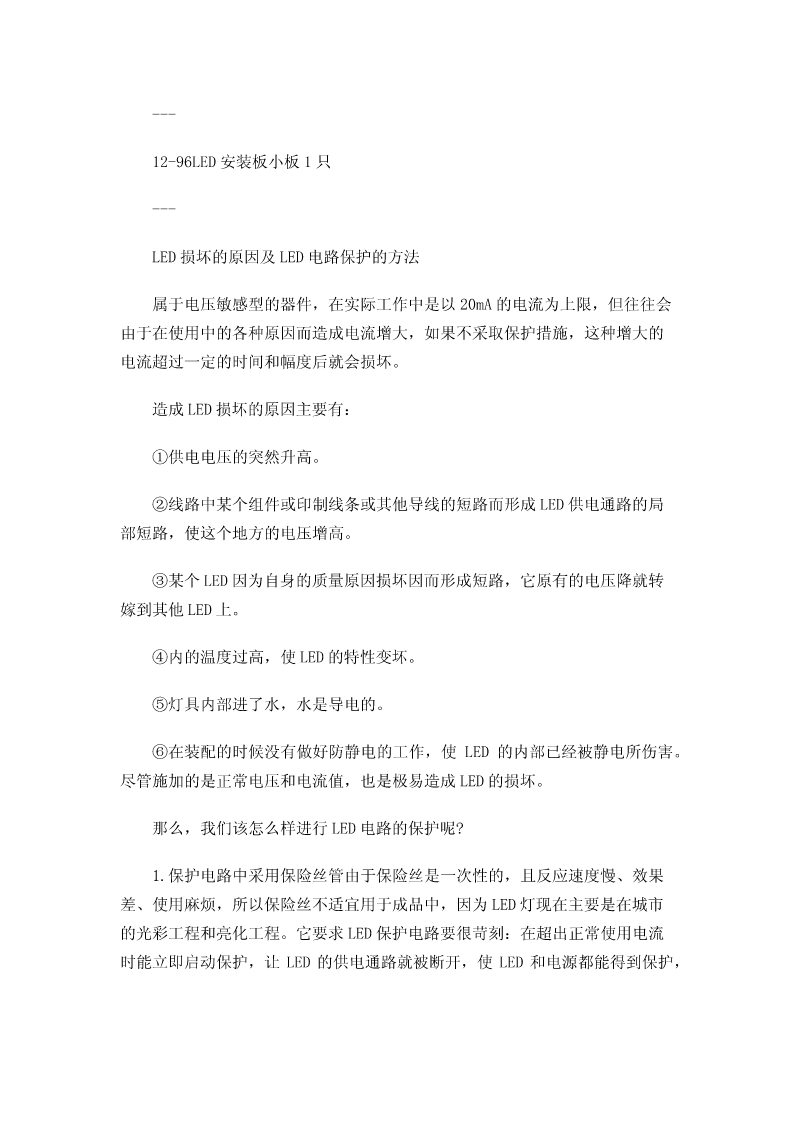 ---

12-96LED 安装板小板 1 只

---

LED 损坏的原因及 LED 电路保护的方法

属于电压敏感型的器件，在实际工作中是以 20mA 的电流为上限，但往往会由于在使用中的各种原因而造成电流增大，如果不采取保护措施，这种增大的电流超过一定的时间和幅度后就会损坏。

造成 LED 损坏的原因主要有：

①供电电压的突然升高。

②线路中某个组件或印制线条或其他导线的短路而形成 LED 供电通路的局部短路，使这个地方的电压增高。

③某个 LED 因为自身的质量原因损坏因而形成短路，它原有的电压降就转嫁到其他 LED 上。

④内的温度过高，使 LED 的特性变坏。

⑤灯具内部进了水，水是导电的。

⑥在装配的时候没有做好防静电的工作，使 LED 的内部已经被静电所伤害。尽管施加的是正常电压和电流值，也是极易造成 LED 的损坏。

那么，我们该怎么样进行 LED 电路的保护呢？

1.保护电路中采用保险丝管由于保险丝是一次性的，且反应速度慢、效果差、使用麻烦，所以保险丝不适宜用于成品中，因为 LED 灯现在主要是在城市的光彩工程和亮化工程。它要求 LED 保护电路要很苛刻：在超出正常使用电流时能立即启动保护，让 LED 的供电通路就被断开，使 LED 和电源都能得到保护，